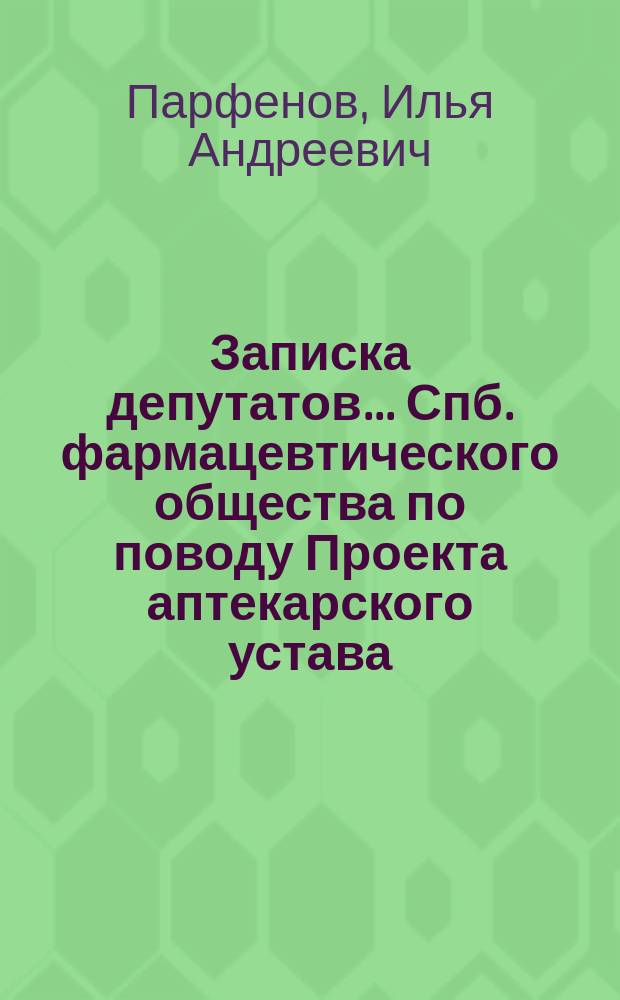 Парфенов, Илья Андреевич

Записка депутатов... Спб. фармацевтического общества по поводу Проекта аптекарского устава